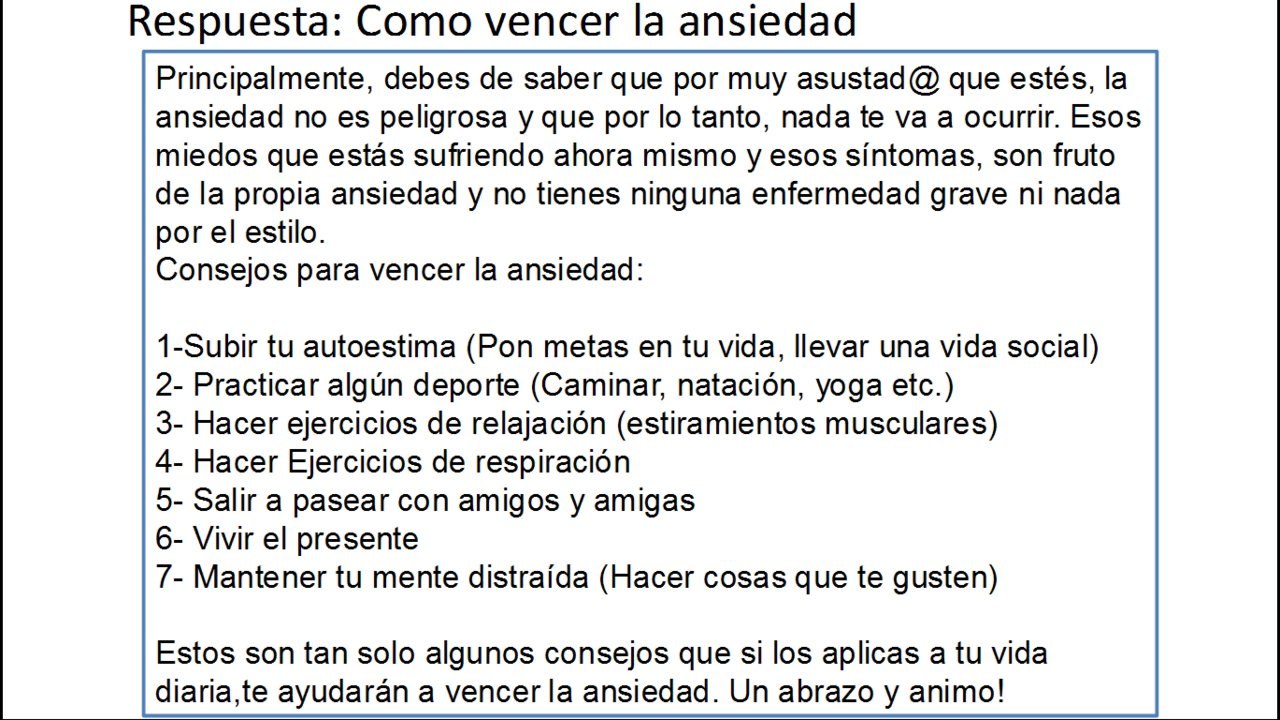 Respuesta: Como vencer la ansiedad

Principalmente, debes de saber que por muy asustad@ que estés, la ansiedad no es peligrosa y que por lo tanto, nada te va a ocurrir. Esos miedos que estás sufriendo ahora mismo y esos síntomas, son fruto de la propia ansiedad y no tienes ninguna enfermedad grave ni nada por el estilo.
Consejos para vencer la ansiedad:

1-Subir tu autoestima (Pon metas en tu vida, llevar una vida social)
2- Practicar algún deporte (Caminar, natación, yoga etc.)
3- Hacer ejercicios de relajación (estiramientos musculares)
4- Hacer Ejercicios de respiración
5- Salir a pasear con amigos y amigas
6- Vivir el presente
7- Mantener tu mente distraída (Hacer cosas que te gusten)

Estos son tan solo algunos consejos que si los aplicas a tu vida diaria,te ayudarán a vencer la ansiedad. Un abrazo y animo!